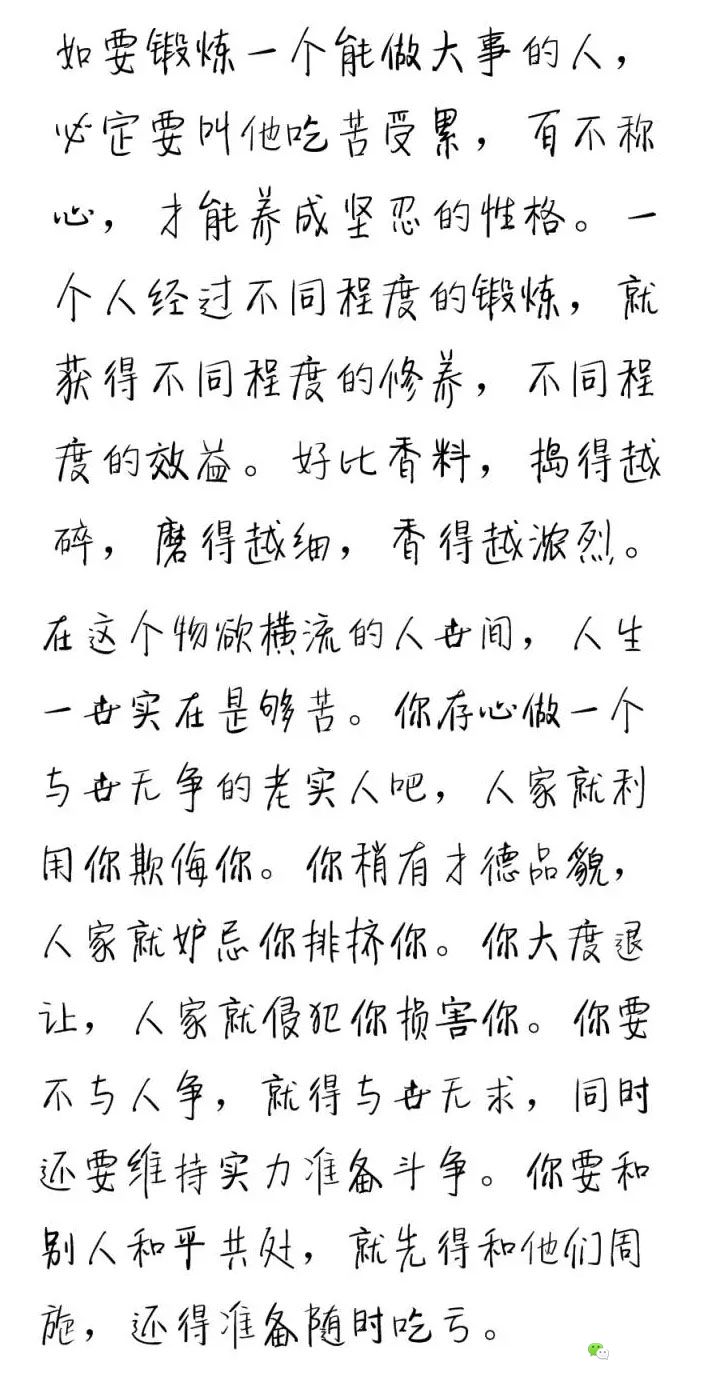 如要锻炼一个能做大事的人，必定要叫他吃苦受累，百不称心，才能养成坚忍的性格。一个人经过不同程度的锻炼，就获得不同程度的修养，不同程度的效益。好比香料，捣得越碎，磨得越细，香得越浓烈。

在这个物欲横流的人世间，人生一世实在是够苦。你存心做一个与世无争的老实人吧，人家就利用你欺侮你。你稍有才德品貌，人家就妒忌你排挤你。你大度退让，人家就侵犯你损害你。你要不与人争，就得与世无求，同时还要维持实力准备斗争。你要和别人和平共处，就先得和他们周旋，还得准备随时吃亏。